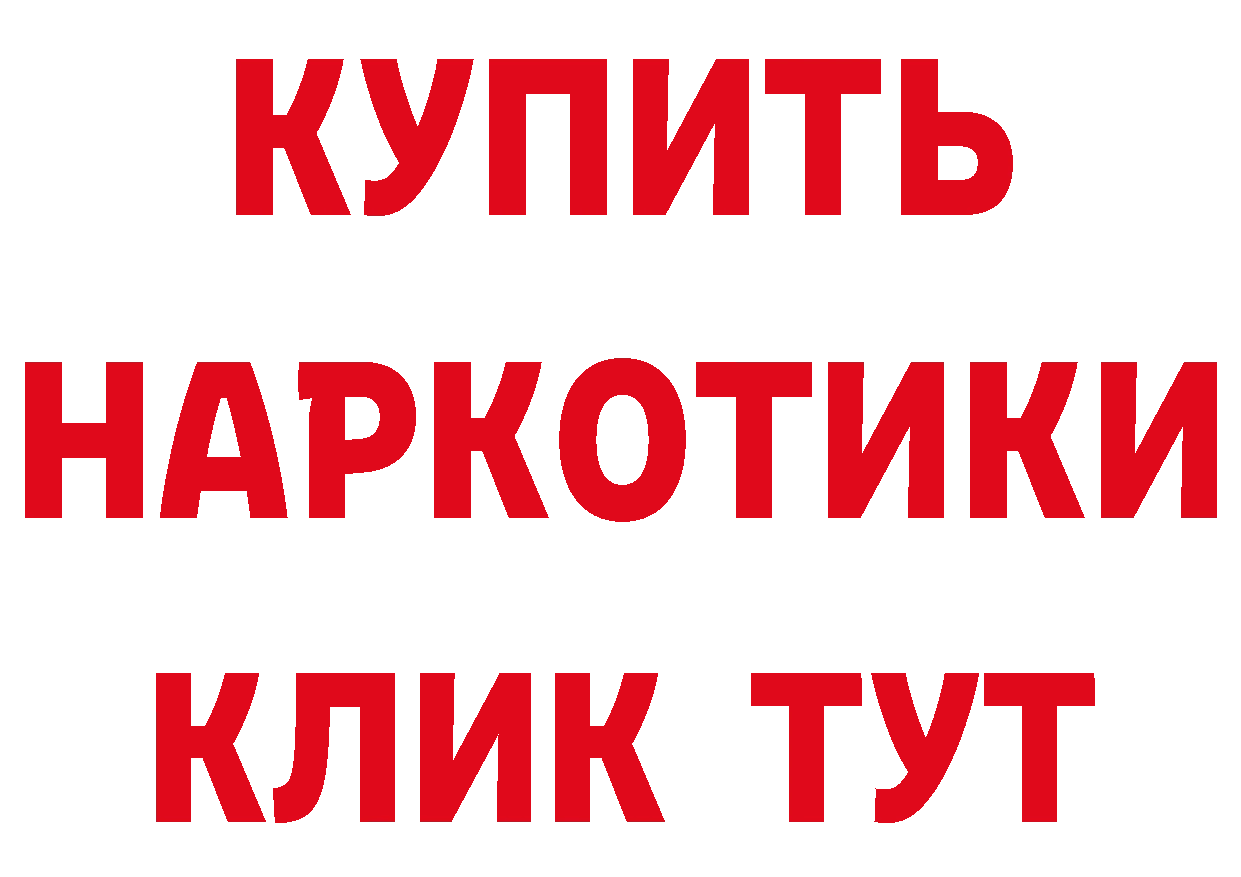 КУПИТЬ
НАРКОТИКИ
КЛИК ТУТ